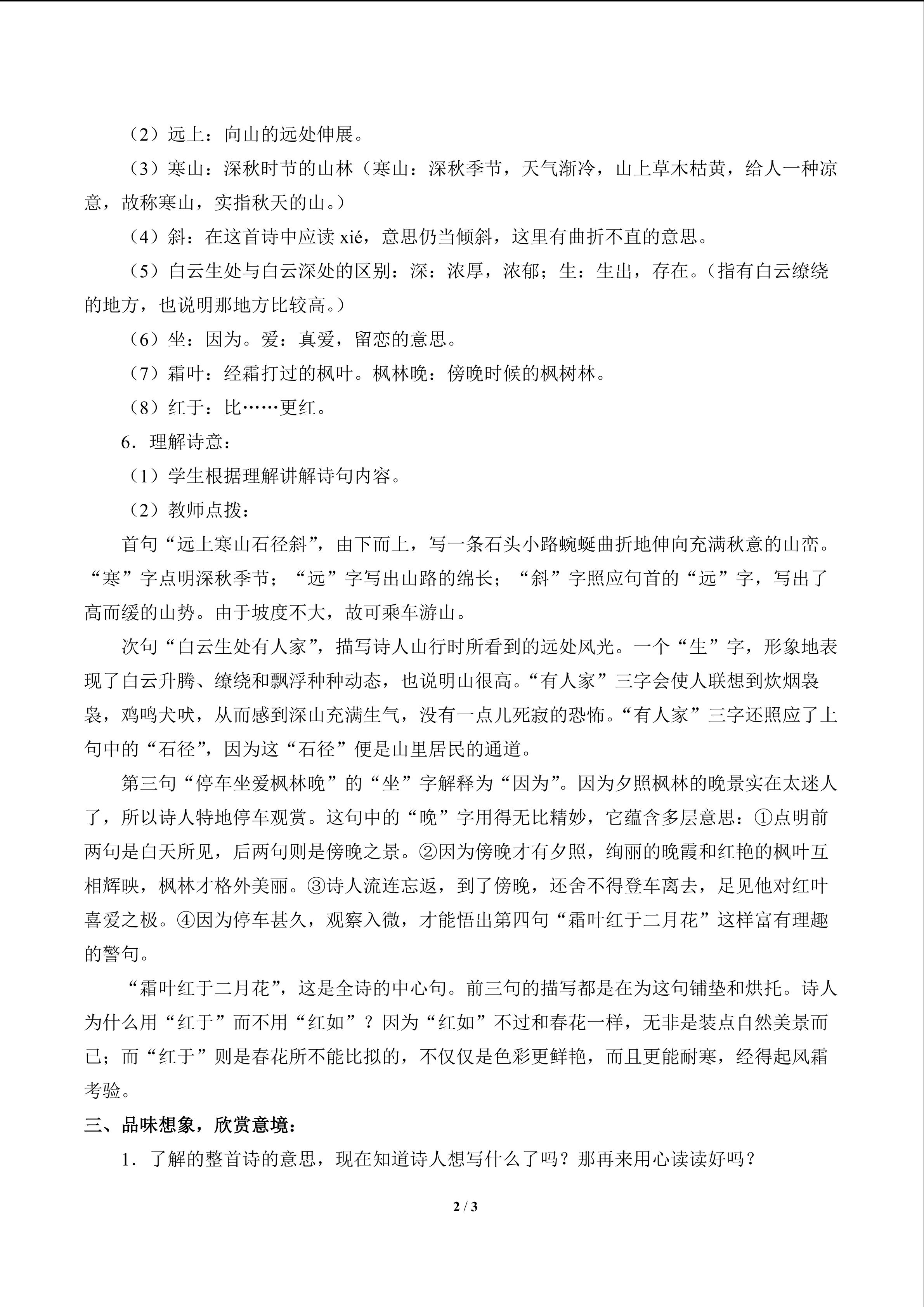 （2）远上：向山的远处伸展。

（3）寒山：深秋时节的山林（寒山：深秋季节，天气渐冷，山上草木枯黄，给人一种凉意，故称寒山，实指秋天的山。）

（4）斜：在这首诗中应读 xié，意思仍当倾斜，这里有曲折不直的意思。

（5）白云生处与白云深处的区别：深：浓厚，浓郁；生：生出，存在。（指有白云缭绕的地方，也说明那地方比较高。）

（6）坐：因为。爱：真爱，留恋的意思。

（7）霜叶：经霜打过的枫叶。枫林晚：傍晚时候的枫树林。

（8）红于：比……更红。

6．理解诗意：

（1）学生根据理解讲解诗句内容。

（2）教师点拨：

首句“远上寒山石径斜”，由下而上，写一条石头小路蜿蜒曲折地伸向充满秋意的山峦。“寒”字点明深秋季节；“远”字写出山路的绵长；“斜”字照应句首的“远”字，写出了高而缓的山势。由于坡度不大，故可乘车游山。

次句“白云生处有人家”，描写诗人山行时所看到的远处风光。一个“生”字，形象地表现了白云升腾、缭绕和飘浮种种动态，也说明山很高。“有人家”三字会使人联想到炊烟袅袅，鸡鸣犬吠，从而感到深山充满生气，没有一点儿死寂的恐怖。“有人家”三字还照应了上句中的“石径”，因为这“石径”便是山里居民的通道。

第三句“停车坐爱枫林晚”的“坐”字解释为“因为”。因为夕照枫林的晚景实在太迷人了，所以诗人特地停车观赏。这句中的“晚”字用得无比精妙，它蕴含多层意思：①点明前两句是白天所见，后两句则是傍晚之景。②因为傍晚才有夕照，绚丽的晚霞和红艳的枫叶互相辉映，枫林才格外美丽。③诗人流连忘返，到了傍晚，还舍不得登车离去，足见他对红叶喜爱之极。④因为停车甚久，观察入微，才能悟出第四句“霜叶红于二月花”这样富有理趣的警句。

“霜叶红于二月花”，这是全诗的中心句。前三句的描写都是在为这句铺垫和烘托。诗人为什么用“红于”而不用“红如”？因为“红如”不过和春花一样，无非是装点自然美景而已；而“红于”则是春花所不能比拟的，不仅仅是色彩更鲜艳，而且更能耐寒，经得起风霜考验。

三、品味想象，欣赏意境：

1．了解的整首诗的意思，现在知道诗人想写什么了吗？那再来用心读读好吗？

2 / 3